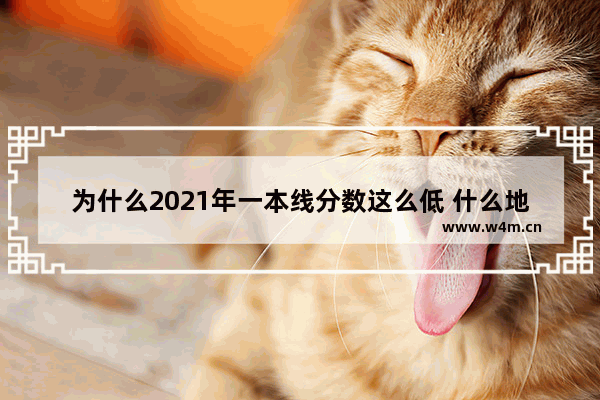 为什么2021年一本线分数这么低 什么地

www.w4m.cn